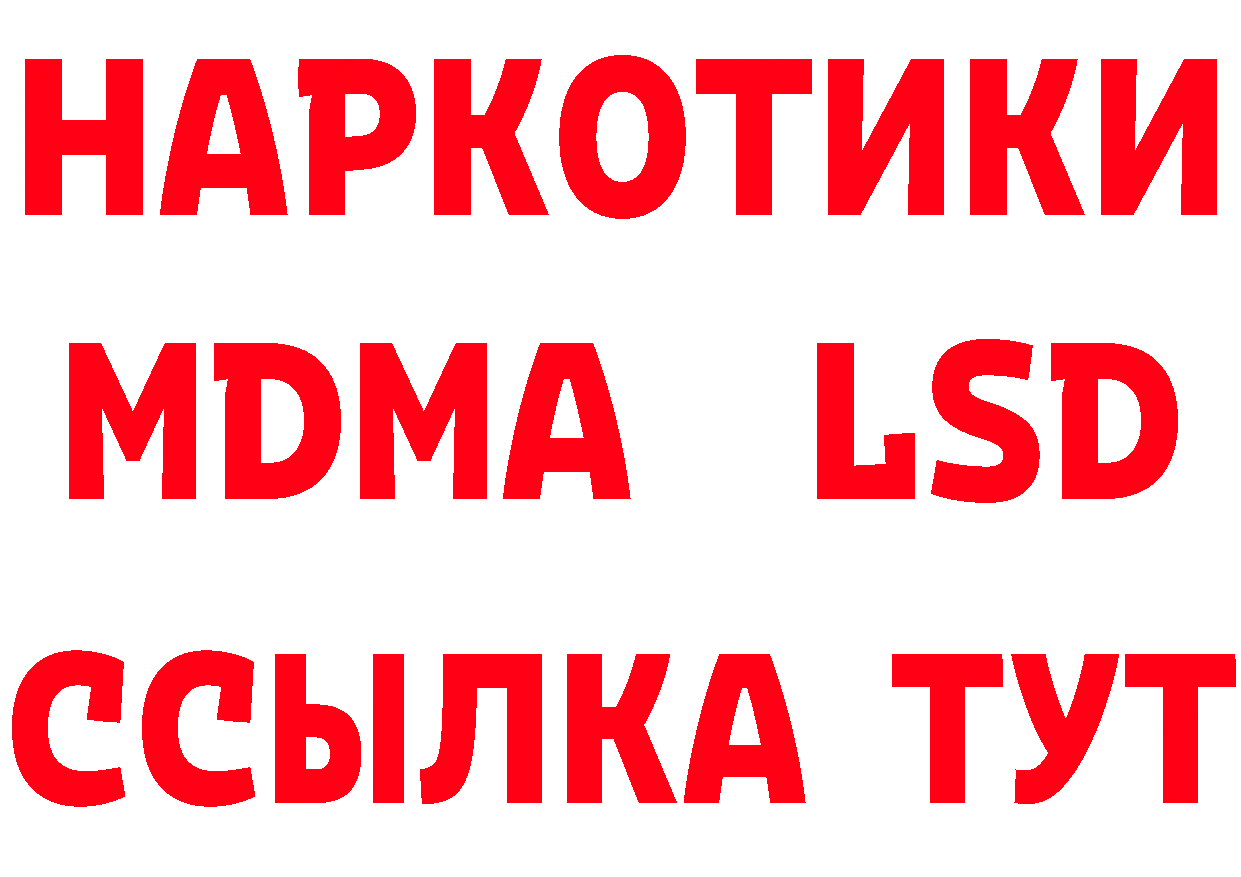 НАРКОТИКИ
MDMA LSD
ССЫЛКА ТУТ